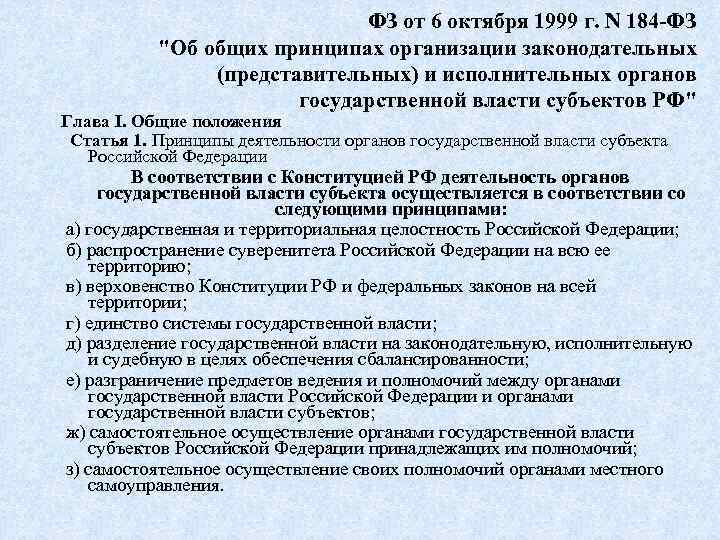 ФЗ от 6 октября 1999 г. N 184-ФЗ "Об общих принципах организации законодательных (представительных) и исполнительных органов государственной власти субъектов РФ"

Глава I. Общие положения

Статья 1. Принципы деятельности органов государственной власти субъекта Российской Федерации

В соответствии с Конституцией РФ деятельность органов государственной власти субъекта осуществляется в соответствии со следующими принципами:

а) государственная и территориальная целостность Российской Федерации;

б) распространение суверенитета Российской Федерации на всю ее территорию;

в) верховенство Конституции РФ и федеральных законов на всей территории;

г) единство системы государственной власти;

д) разделение государственной власти на законодательную, исполнительную и судебную в целях обеспечения сбалансированности;

е) разграничение предметов ведения и полномочий между органами государственной власти Российской Федерации и органами государственной власти субъектов;

ж) самостоятельное осуществление органами государственной власти субъектов Российской Федерации принадлежащих им полномочий;

з) самостоятельное осуществление своих полномочий органами местного самоуправления.